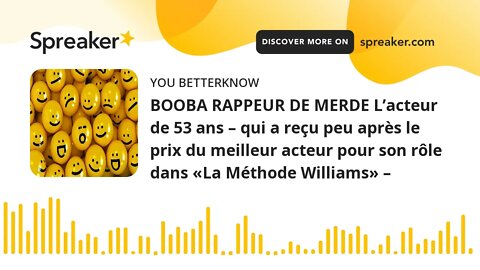 Spreaker

DISCOVER MORE ON spreaker.com

YOU BETTERKNOW

BOOBA RAPPEUR DE MERDE L'acteur de 53 ans – qui a reçu peu après le prix du meilleur acteur pour son rôle dans «La Méthode Williams» –